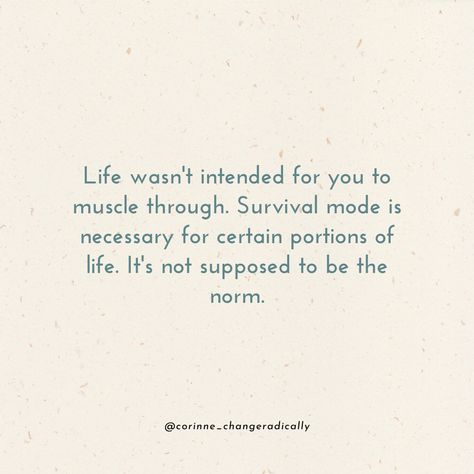 Life wasn't intended for you to muscle through. Survival mode is necessary for certain portions of life. It's not supposed to be the norm.

@corinne_changeradically